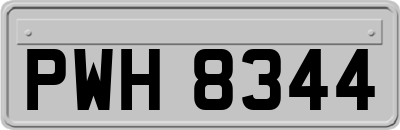 PWH 8344